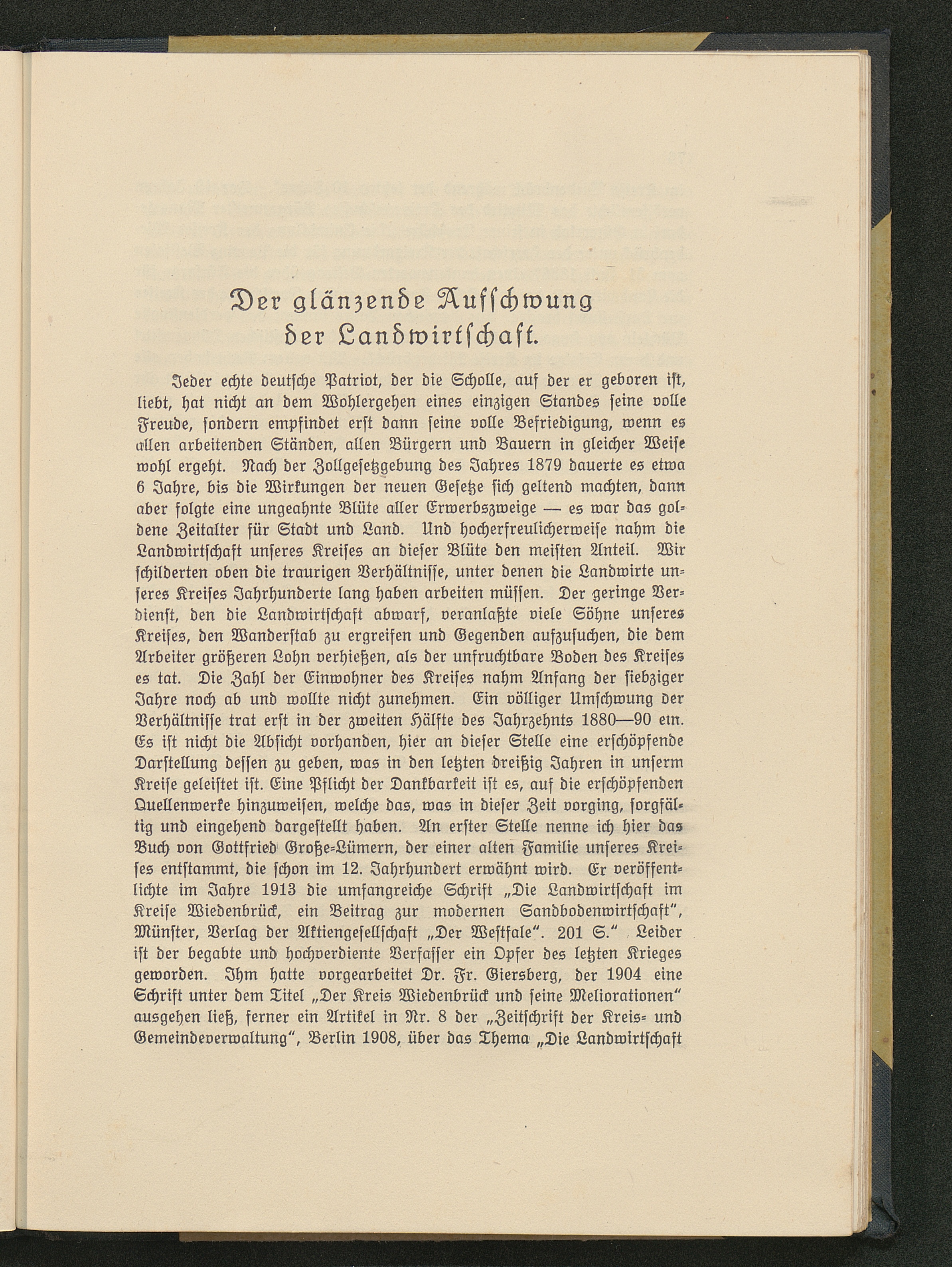 Der glänzende Aufschwung der Landwirtschaft.

Jeder echte deutsche Patriot, der die Scholle, auf der er geboren ist, liebt, hat nicht an dem Wohlergehen eines einzigen Standes seine volle Freude, sondern empfindet erst dann seine volle Befriedigung, wenn es allen arbeitenden Ständen, allen Bürgern und Bauern in gleicher Weise wohl ergeht. Nach der Zollgesetzgebung des Jahres 1879 dauerte es etwa 6 Jahre, bis die Wirkungen der neuen Gesetze sich geltend machten, dann aber folgte eine ungeahnte Blüte aller Erwerbszweige — es war das goldene Zeitalter für Stadt und Land. Und hocherfreulicherweise nahm die Landwirtschaft unseres Kreises an dieser Blüte den meisten Anteil. Wir schilderten oben die traurigen Verhältnisse, unter denen die Landwirte unseres Kreises Jahrhunderte lang haben arbeiten müssen. Der geringe Verdienst, den die Landwirtschaft abwarf, veranlaßte viele Söhne unseres Kreises, den Wanderstab zu ergreifen und Gegenden aufzusuchen, die dem Arbeiter größeren Lohn verhießen, als der unfruchtbare Boden des Kreises es tat. Die Zahl der Einwohner des Kreises nahm Anfang der siebziger Jahre noch ab und wollte nicht zunehmen. Ein völliger Umschwung der Verhältnisse trat erst in der zweiten Hälfte des Jahrzehnts 1880—90 ein. Es ist nicht die Absicht vorhanden, hier an dieser Stelle eine erschöpfende Darstellung dessen zu geben, was in den letzten dreißig Jahren in unserm Kreise geleistet ist. Eine Pflicht der Dankbarkeit ist es, auf die erschöpfenden Quellenwerke hinzuweisen, welche das, was in dieser Zeit vorging, sorgfältig und eingehend dargestellt haben. An erster Stelle nenne ich hier das Buch von Gottfried Große-Lümern, der einer alten Familie unseres Kreises entstammt, die schon im 12. Jahrhundert erwähnt wird. Er veröffentlichte im Jahre 1913 die umfangreiche Schrift „Die Landwirtschaft im Kreise Wiedenbrück, ein Beitrag zur modernen Sandbodenwirtschaft", Münster, Verlag der Aktiengesellschaft „Der Westfale". 201 S." Leider ist der begabte und hochverdiente Verfasser ein Opfer des letzten Krieges geworden. Ihm hatte vorgearbeitet Dr. Fr. Giersberg, der 1904 eine Schrift unter dem Titel „Der Kreis Wiedenbrück und seine Meliorationen" ausgehen ließ, ferner ein Artikel in Nr. 8 der „Zeitschrift der Kreis- und Gemeindeverwaltung", Berlin 1908, über das Thema „Die Landwirtschaft